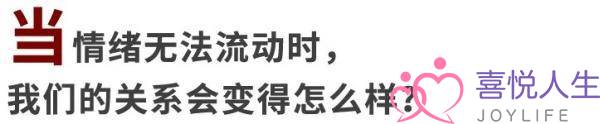 当情绪无法流动时，
我们的关系会变得怎么样？

喜悦人生
JOYLIFE